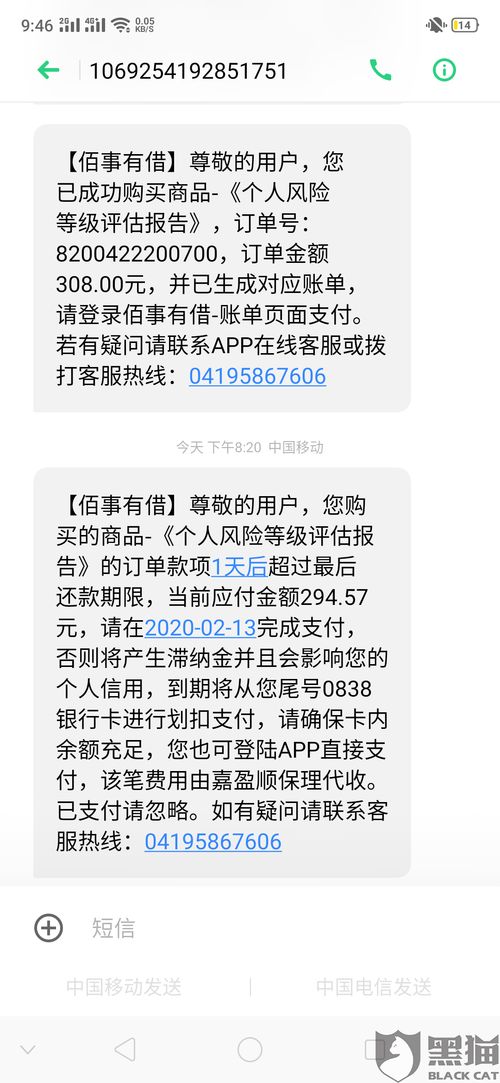 9:46 2G 4G 0.05 KB/S 14

1069254192851751

【佰事有借】尊敬的用户，您已成功购买商品-《个人风险等级评估报告》，订单号：8200422200700，订单金额308.00元，并已生成对应账单，请登录佰事有借-账单页面支付。若有疑问请联系APP在线客服或拨打客服热线：04195867606

今天 下午8:20 中国移动

【佰事有借】尊敬的用户，您购买的商品-《个人风险等级评估报告》的订单款项1天后超过最后还款期限，当前应付金额294.57元，请在2020-02-13完成支付，否则将产生滞纳金并且会影响您的个人信用，到期将从您尾号0838银行卡进行划扣支付，请确保卡内余额充足，您也可登陆APP直接支付，该笔费用由嘉盈顺保理代收。已支付请忽略。如有疑问请联系客服热线：04195867606

短信

中国移动发送

中国电信发送

黑猫
BLACK CAT